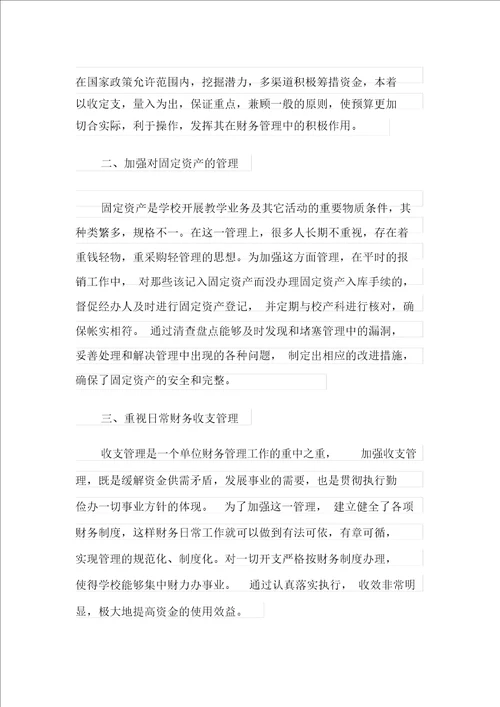 在国家政策允许范围内，挖掘潜力，多渠道积极筹措资金，本着以收定支，量入为出，保证重点，兼顾一般的原则，使预算更加切合实际，利于操作，发挥其在财务管理中的积极作用。

二、加强对固定资产的管理

固定资产是学校开展教学业务及其它活动的重要物质条件，其种类繁多，规格不一。在这一管理上，很多人长期不重视，存在着重钱轻物，重采购轻管理的思想。为加强这方面管理，在平时的报销工作中，对那些该记入固定资产而没办理固定资产入库手续的，督促经办人及时进行固定资产登记，并定期与校产科进行核对，确保帐实相符。通过清查盘点能够及时发现和堵塞管理中的漏洞，妥善处理和解决管理中出现的各种问题，制定出相应的改进措施，确保了固定资产的安全和完整。

三、重视日常财务收支管理

收支管理是一个单位财务管理工作的重中之重，加强收支管理，既是缓解资金供需矛盾，发展事业的需要，也是贯彻执行勤俭办一切事业方针的体现。为了加强这一管理，建立健全了各项财务制度，这样财务日常工作就可以做到有法可依，有章可循，实现管理的规范化、制度化。对一切开支严格按财务制度办理，使得学校能够集中财力办事业。通过认真落实执行，收效非常明显，极大地提高资金的使用效益。